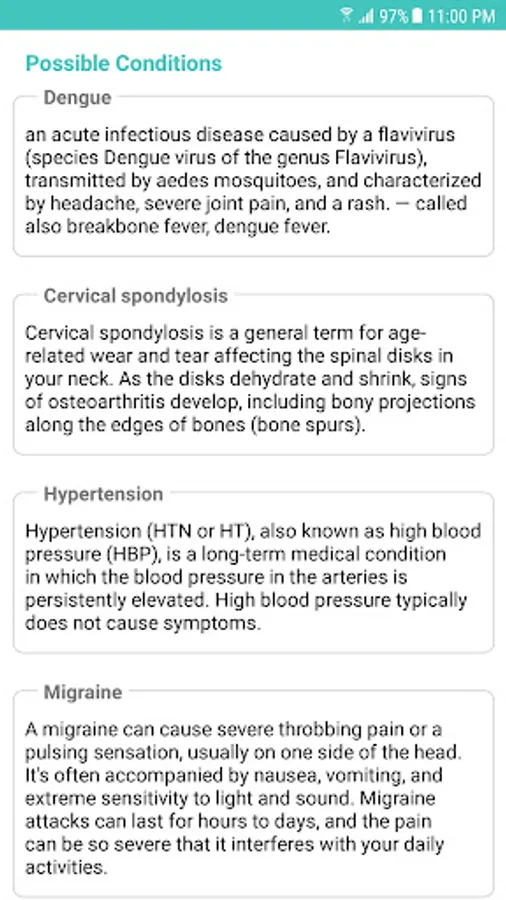 97% 11:00 PM

Possible Conditions

Dengue

an acute infectious disease caused by a flavivirus (species Dengue virus of the genus Flavivirus), transmitted by aedes mosquitoes, and characterized by headache, severe joint pain, and a rash. — called also breakbone fever, dengue fever.

Cervical spondylosis

Cervical spondylosis is a general term for age-related wear and tear affecting the spinal disks in your neck. As the disks dehydrate and shrink, signs of osteoarthritis develop, including bony projections along the edges of bones (bone spurs).

Hypertension

Hypertension (HTN or HT), also known as high blood pressure (HBP), is a long-term medical condition in which the blood pressure in the arteries is persistently elevated. High blood pressure typically does not cause symptoms.

Migraine

A migraine can cause severe throbbing pain or a pulsing sensation, usually on one side of the head. It's often accompanied by nausea, vomiting, and extreme sensitivity to light and sound. Migraine attacks can last for hours to days, and the pain can be so severe that it interferes with your daily activities.